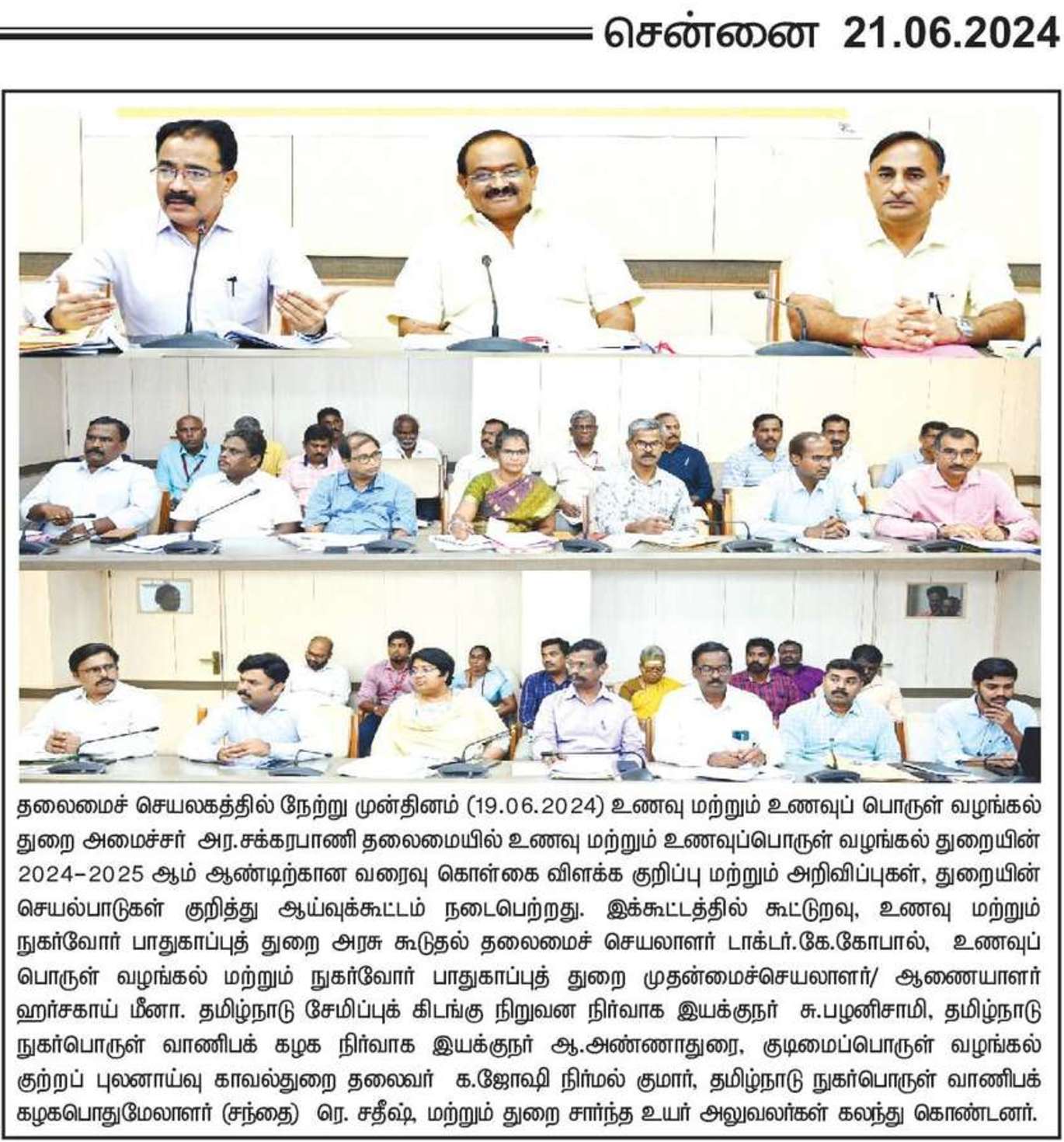 சென்னை 21.06.2024

தலைமைச் செயலகத்தில் நேற்று முன்தினம் (19.06.2024) உணவு மற்றும் உணவுப் பொருள் வழங்கல் துறை அமைச்சர் அர.சக்கரபாணி தலைமையில் உணவு மற்றும் உணவுப்பொருள் வழங்கல் துறையின் 2024-2025 ஆம் ஆண்டிற்கான வரைவு கொள்கை விளக்க குறிப்பு மற்றும் அறிவிப்புகள், துறையின் செயல்பாடுகள் குறித்து ஆய்வுக்கூட்டம் நடைபெற்றது. இக்கூட்டத்தில் கூட்டுறவு, உணவு மற்றும் நுகர்வோர் பாதுகாப்புத் துறை அரசு கூடுதல் தலைமைச் செயலாளர் டாக்டர்.கே.கோபால், உணவுப் பொருள் வழங்கல் மற்றும் நுகர்வோர் பாதுகாப்புத் துறை முதன்மைச்செயலாளர்/ ஆணையாளர் ஹர்சகாய் மீனா. தமிழ்நாடு சேமிப்புக் கிடங்கு நிறுவன நிர்வாக இயக்குநர் சு.பழனிசாமி, தமிழ்நாடு நுகர்பொருள் வாணிபக் கழக நிர்வாக இயக்குநர் ஆ.அண்ணாதுரை, குடிமைப்பொருள் வழங்கல் குற்றப் புலனாய்வு காவல்துறை தலைவர் க.ஜோஷி நிர்மல் குமார், தமிழ்நாடு நுகர்பொருள் வாணிபக் கழகபொதுமேலாளர் (சந்தை) ரெ. சதீஷ், மற்றும் துறை சார்ந்த உயர் அலுவலர்கள் கலந்து கொண்டனர்.